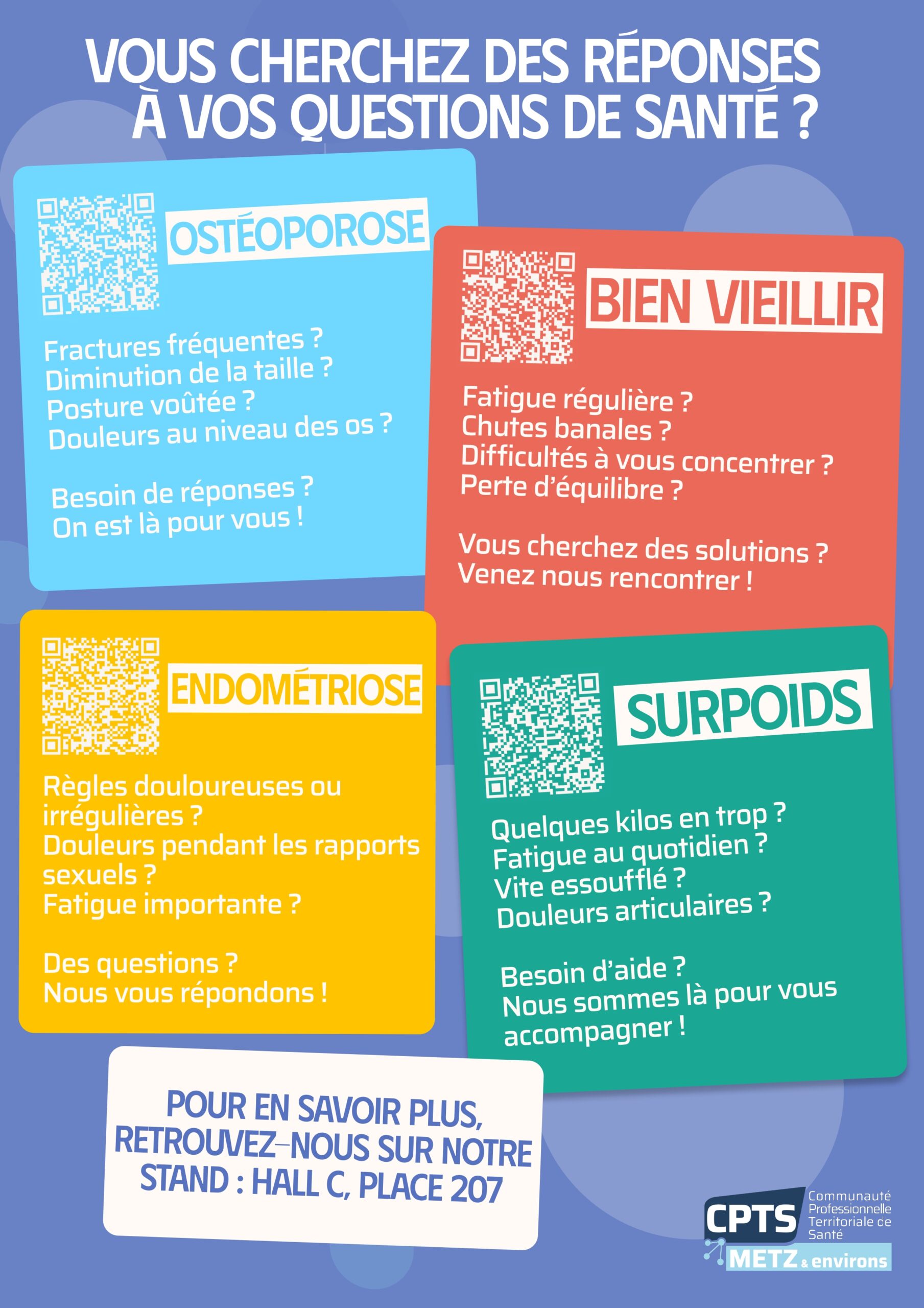 VOUS CHERCHEZ DES RÉPONSES À VOS QUESTIONS DE SANTÉ ?

OSTÉOPOROSE

Fractures fréquentes ?
Diminution de la taille ?
Posture voûtée ?
Douleurs au niveau des os ?

Besoin de réponses ?
On est là pour vous !

BIEN VIEILLIR

Fatigue régulière ?
Chutes banales ?
Difficultés à vous concentrer ?
Perte d'équilibre ?

Vous cherchez des solutions ?
Venez nous rencontrer !

ENDOMÉTRIOSE

Règles douloureuses ou irrégulières ?
Douleurs pendant les rapports sexuels ?
Fatigue importante ?

Des questions ?
Nous vous répondons !

SURPOIDS

Quelques kilos en trop ?
Fatigue au quotidien ?
Vite essoufflé ?
Douleurs articulaires ?

Besoin d'aide ?
Nous sommes là pour vous accompagner !

POUR EN SAVOIR PLUS, RETROUVEZ-NOUS SUR NOTRE STAND : HALL C, PLACE 207

CPTS Communauté Professionnelle Territoriale de Santé
METZ & environs